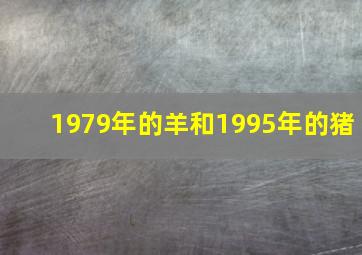 1979年的羊和1995年的猪